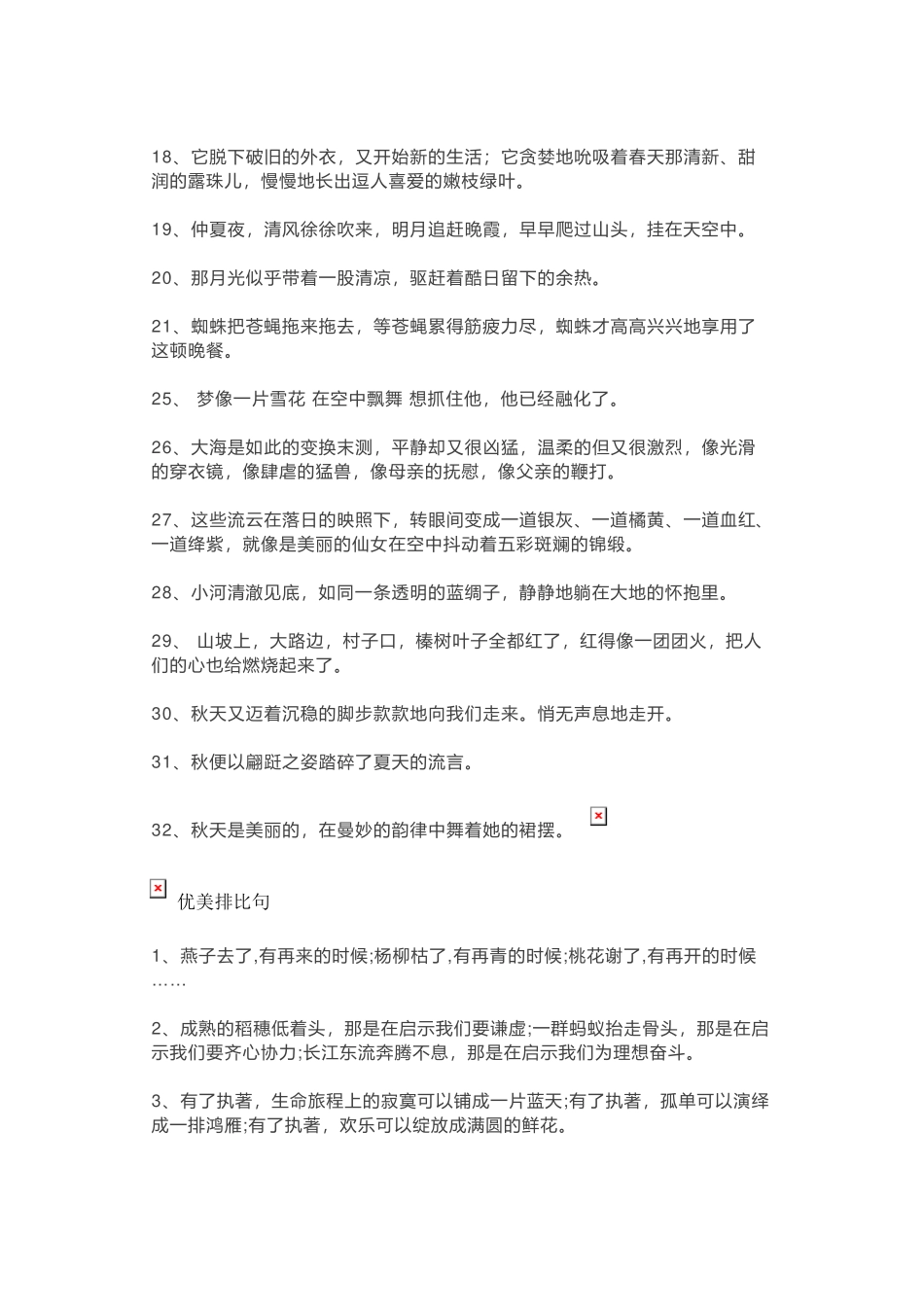 18、它脱下破旧的外衣，又开始新的生活；它贪婪地吮吸着春天那清新、甜润的露珠儿，慢慢地长出逗人喜爱的嫩枝绿叶。

19、仲夏夜，清风徐徐吹来，明月追赶晚霞，早早爬过山头，挂在天空中。

20、那月光似乎带着一股清凉，驱赶着酷日留下的余热。

21、蜘蛛把苍蝇拖来拖去，等苍蝇累得筋疲力尽，蜘蛛才高高兴兴地享用了这顿晚餐。

25、 梦像一片雪花 在空中飘舞 想抓住他，他已经融化了。

26、大海是如此的变换末测，平静却又很凶猛，温柔的但又很激烈，像光滑的穿衣镜，像肆虐的猛兽，像母亲的抚慰，像父亲的鞭打。

27、这些流云在落日的映照下，转眼间变成一道银灰、一道橘黄、一道血红、一道绛紫，就像是美丽的仙女在空中抖动着五彩斑斓的锦缎。

28、小河清澈见底，如同一条透明的蓝绸子，静静地躺在大地的怀抱里。

29、 山坡上，大路边，村子口，榛树叶子全都红了，红得像一团团火，把人们的心也给燃烧起来了。

30、秋天又迈着沉稳的脚步款款地向我们走来。悄无声息地走开。

31、秋便以翩跹之姿踏碎了夏天的流言。

32、秋天是美丽的，在曼妙的韵律中舞着她的裙摆。

优美排比句

1、燕子去了,有再来的时候;杨柳枯了,有再青的时候;桃花谢了,有再开的时候……

2、成熟的稻穗低着头，那是在启示我们要谦虚;一群蚂蚁抬走骨头，那是在启示我们要齐心协力;长江东流奔腾不息，那是在启示我们为理想奋斗。

3、有了执著，生命旅程上的寂寞可以铺成一片蓝天;有了执著，孤单可以演绎成一排鸿雁;有了执著，欢乐可以绽放成满圆的鲜花。